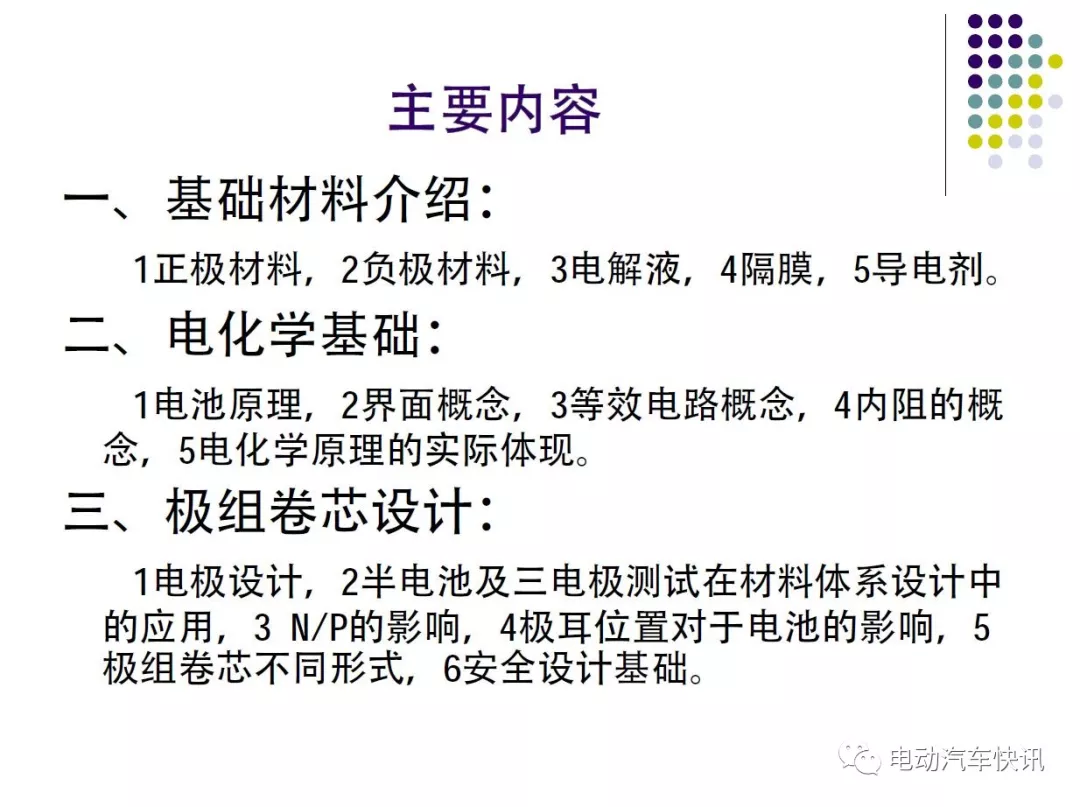 主要内容

一、基础材料介绍：

1正极材料，2负极材料，3电解液，4隔膜，5导电剂。

二、电化学基础：

1电池原理，2界面概念，3等效电路概念，4内阻的概念，5电化学原理的实际体现。

三、极组卷芯设计：

1电极设计，2半电池及三电极测试在材料体系设计中的应用，3 N/P的影响，4极耳位置对于电池的影响，5极组卷芯不同形式，6安全设计基础。

电动汽车快讯